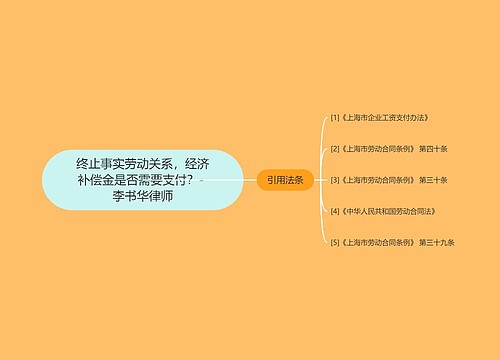 终止事实劳动关系，经济补偿金是否需要支付？ - 李书华律师

引用法条

[1]《上海市企业工资支付办法》

[2]《上海市劳动合同条例》 第四十条

[3]《上海市劳动合同条例》 第三十条

[4]《中华人民共和国劳动合同法》

[5]《上海市劳动合同条例》 第三十九条